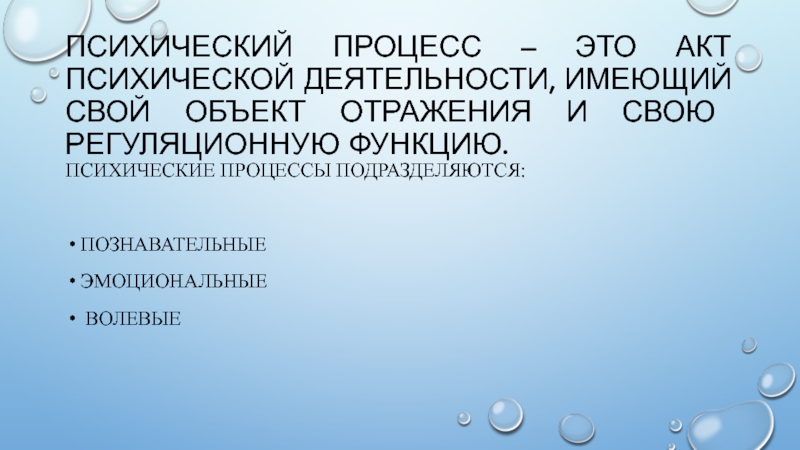 ПСИХИЧЕСКИЙ ПРОЦЕСС – ЭТО АКТ ПСИХИЧЕСКОЙ ДЕЯТЕЛЬНОСТИ, ИМЕЮЩИЙ СВОЙ ОБЪЕКТ ОТРАЖЕНИЯ И СВОЮ РЕГУЛЯЦИОННУЮ ФУНКЦИЮ.

ПСИХИЧЕСКИЕ ПРОЦЕССЫ ПОДРАЗДЕЛЯЮТСЯ:

• ПОЗНАВАТЕЛЬНЫЕ
• ЭМОЦИОНАЛЬНЫЕ
• ВОЛЕВЫЕ